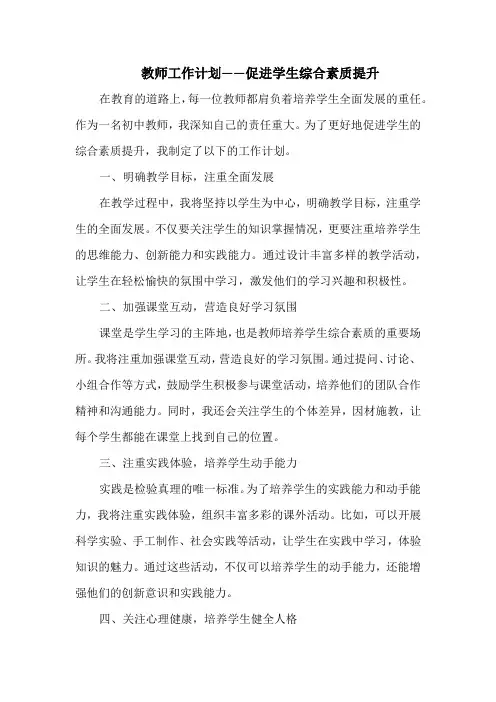 教师工作计划——促进学生综合素质提升

在教育的道路上，每一位教师都肩负着培养学生全面发展的重任。作为一名初中教师，我深知自己的责任重大。为了更好地促进学生的综合素质提升，我制定了以下的工作计划。

一、明确教学目标，注重全面发展

在教学过程中，我将坚持以学生为中心，明确教学目标，注重学生的全面发展。不仅要关注学生的知识掌握情况，更要注重培养学生的思维能力、创新能力和实践能力。通过设计丰富多样的教学活动，让学生在轻松愉快的氛围中学习，激发他们的学习兴趣和积极性。

二、加强课堂互动，营造良好学习氛围

课堂是学生学习的主阵地，也是教师培养学生综合素质的重要场所。我将注重加强课堂互动，营造良好的学习氛围。通过提问、讨论、小组合作等方式，鼓励学生积极参与课堂活动，培养他们的团队合作精神和沟通能力。同时，我还会关注学生的个体差异，因材施教，让每个学生都能在课堂上找到自己的位置。

三、注重实践体验，培养学生动手能力

实践是检验真理的唯一标准。为了培养学生的实践能力和动手能力，我将注重实践体验，组织丰富多彩的课外活动。比如，可以开展科学实验、手工制作、社会实践等活动，让学生在实践中学习，体验知识的魅力。通过这些活动，不仅可以培养学生的动手能力，还能增强他们的创新意识和实践能力。

四、关注心理健康，培养学生健全人格